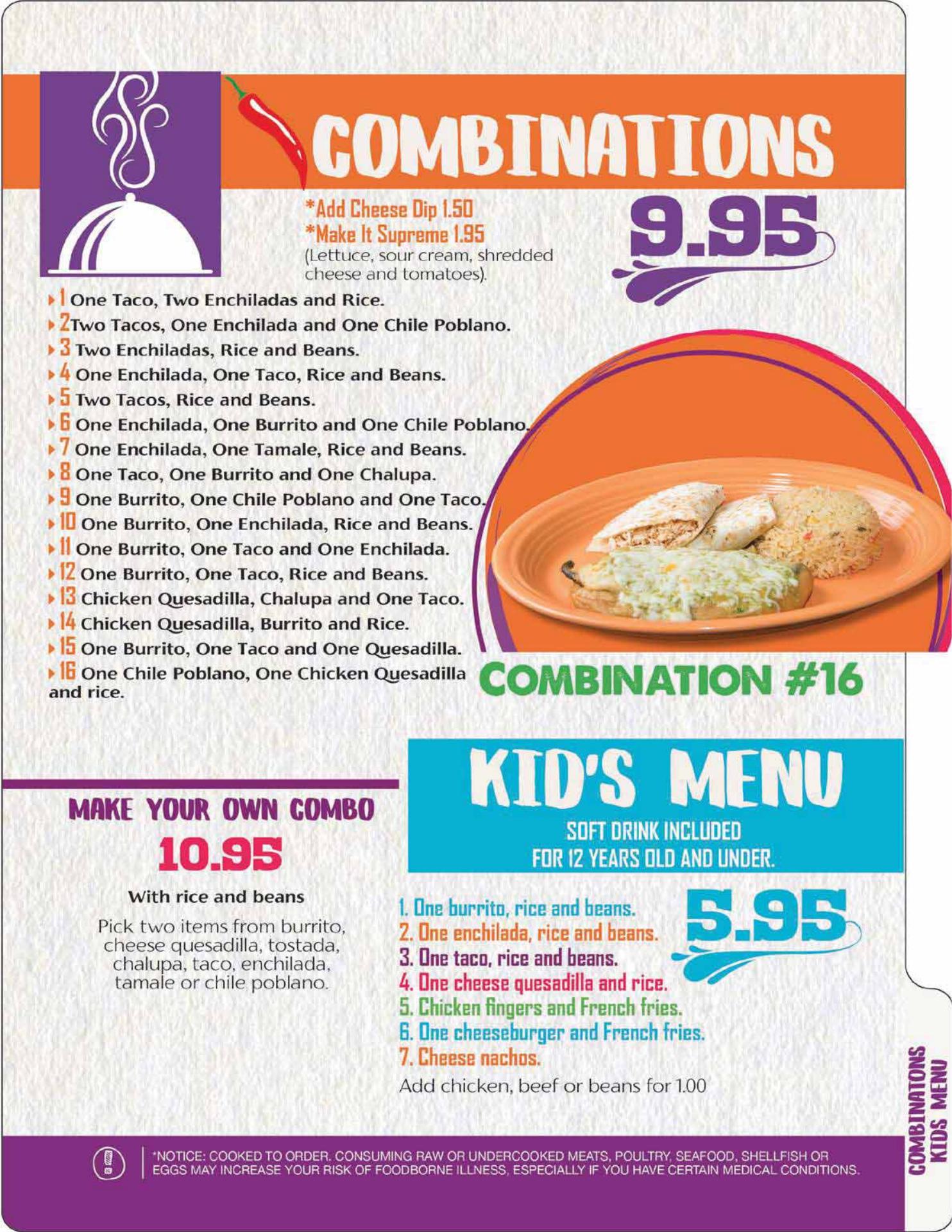 COMBINATIONS

*Add Cheese Dip 1.50
*Make It Supreme 1.95
(Lettuce, sour cream, shredded cheese and tomatoes).

9.95

1 One Taco, Two Enchiladas and Rice.
2 Two Tacos, One Enchilada and One Chile Poblano.
3 Two Enchiladas, Rice and Beans.
4 One Enchilada, One Taco, Rice and Beans.
5 Two Tacos, Rice and Beans.
6 One Enchilada, One Burrito and One Chile Poblano.
7 One Enchilada, One Tamale, Rice and Beans.
8 One Taco, One Burrito and One Chalupa.
9 One Burrito, One Chile Poblano and One Taco.
10 One Burrito, One Enchilada, Rice and Beans.
11 One Burrito, One Taco and One Enchilada.
12 One Burrito, One Taco, Rice and Beans.
13 Chicken Quesadilla, Chalupa and One Taco.
14 Chicken Quesadilla, Burrito and Rice.
15 One Burrito, One Taco and One Quesadilla.
16 One Chile Poblano, One Chicken Quesadilla and rice.

COMBINATION #16

MAKE YOUR OWN COMBO
10.95
With rice and beans
Pick two items from burrito, cheese quesadilla, tostada, chalupa, taco, enchilada, tamale or chile poblano.

KID'S MENU
SOFT DRINK INCLUDED
FOR 12 YEARS OLD AND UNDER.

5.95

1. One burrito, rice and beans.
2. One enchilada, rice and beans.
3. One taco, rice and beans.
4. One cheese quesadilla and rice.
5. Chicken fingers and French fries.
6. One cheeseburger and French fries.
7. Cheese nachos.
Add chicken, beef or beans for 1.00

*NOTICE: COOKED TO ORDER. CONSUMING RAW OR UNDERCOOKED MEATS, POULTRY, SEAFOOD, SHELLFISH OR EGGS MAY INCREASE YOUR RISK OF FOODBORNE ILLNESS, ESPECIALLY IF YOU HAVE CERTAIN MEDICAL CONDITIONS.

COMBINATONS
KIDS MENU